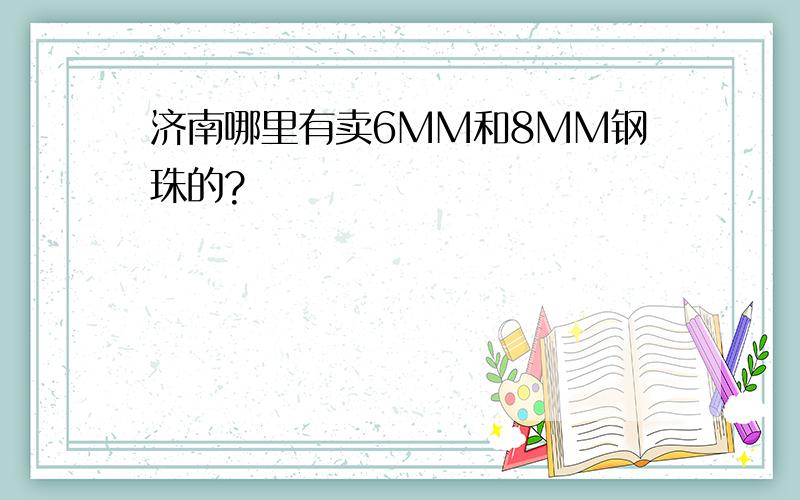 济南哪里有卖6MM和8MM钢珠的?